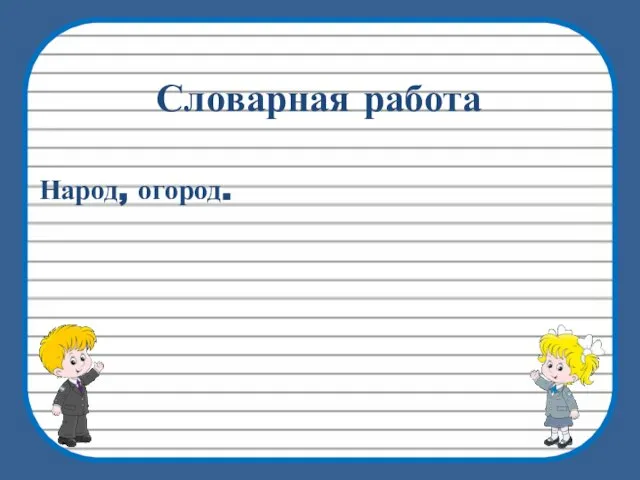 Словарная работа

Народ, огород.